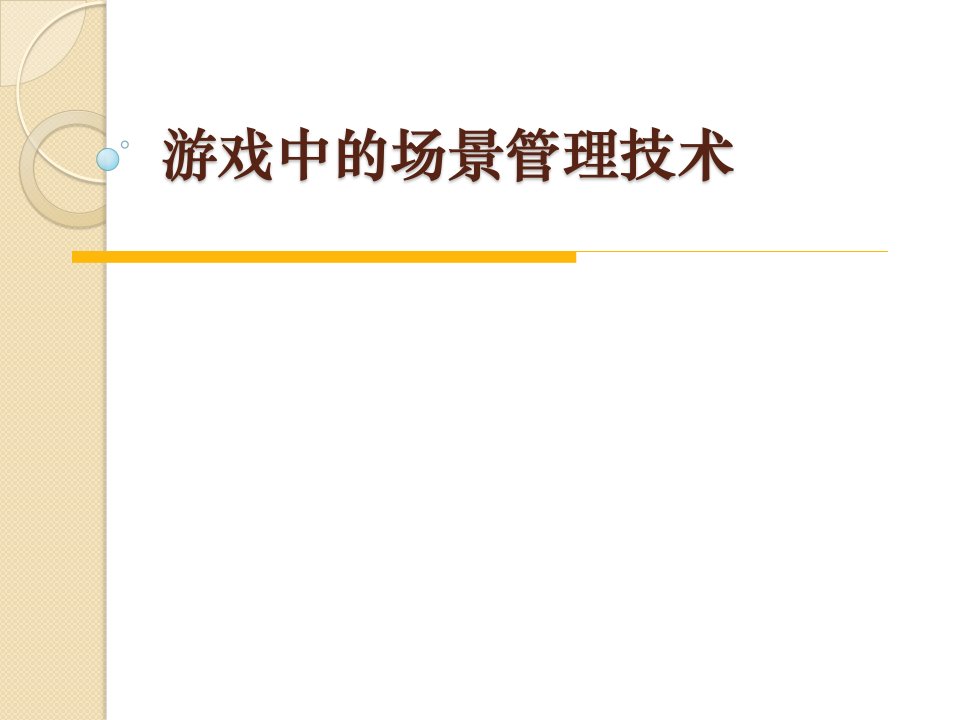 游戏中的场景管理技术